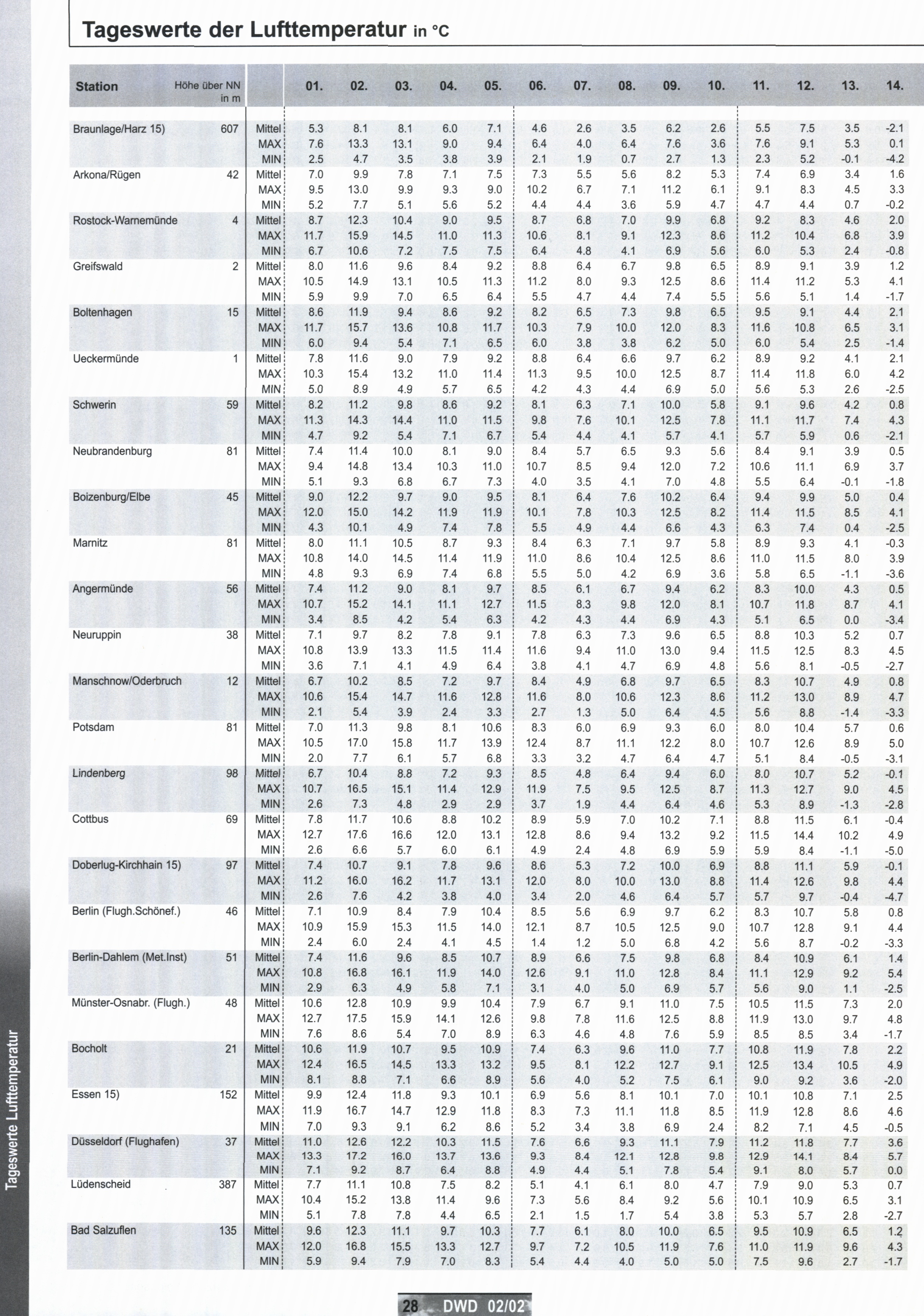 Tageswerte der Lufttemperatur in °C

| Station | Höhe über NN in m | | 01. | 02. | 03. | 04. | 05. | 06. | 07. | 08. | 09. | 10. | 11. | 12. | 13. | 14. |
|---|---|---|---|---|---|---|---|---|---|---|---|---|---|---|---|---|
| Braunlage/Harz 15) | 607 | Mittel | 5.3 | 8.1 | 8.1 | 6.0 | 7.1 | 4.6 | 2.6 | 3.5 | 6.2 | 2.6 | 5.5 | 7.5 | 3.5 | -2.1 |
| | | MAX | 7.6 | 13.3 | 13.1 | 9.0 | 9.4 | 6.4 | 4.0 | 6.4 | 7.6 | 3.6 | 7.6 | 9.1 | 5.3 | 0.1 |
| | | MIN | 2.5 | 4.7 | 3.5 | 3.8 | 3.9 | 2.1 | 1.9 | 0.7 | 2.7 | 1.3 | 2.3 | 5.2 | -0.1 | -4.2 |
| Arkona/Rügen | 42 | Mittel | 7.0 | 9.9 | 7.8 | 7.1 | 7.5 | 7.3 | 5.5 | 5.6 | 8.2 | 5.3 | 7.4 | 6.9 | 3.4 | 1.6 |
| | | MAX | 9.5 | 13.0 | 9.9 | 9.3 | 9.0 | 10.2 | 6.7 | 7.1 | 11.2 | 6.1 | 9.1 | 8.3 | 4.5 | 3.3 |
| | | MIN | 5.2 | 7.7 | 5.1 | 5.6 | 5.2 | 4.4 | 4.4 | 3.6 | 5.9 | 4.7 | 4.7 | 4.4 | 0.7 | -0.2 |
| Rostock-Warnemünde | 4 | Mittel | 8.7 | 12.3 | 10.4 | 9.0 | 9.5 | 8.7 | 6.8 | 7.0 | 9.9 | 6.8 | 9.2 | 8.3 | 4.6 | 2.0 |
| | | MAX | 11.7 | 15.9 | 14.5 | 11.0 | 11.3 | 10.6 | 8.1 | 9.1 | 12.3 | 8.6 | 11.2 | 10.4 | 6.8 | 3.9 |
| | | MIN | 6.7 | 10.6 | 7.2 | 7.5 | 7.5 | 6.4 | 4.8 | 4.1 | 6.9 | 5.6 | 6.0 | 5.3 | 2.4 | -0.8 |
| Greifswald | 2 | Mittel | 8.0 | 11.6 | 9.6 | 8.4 | 9.2 | 8.8 | 6.4 | 6.7 | 9.8 | 6.5 | 8.9 | 9.1 | 3.9 | 1.2 |
| | | MAX | 10.5 | 14.9 | 13.1 | 10.5 | 11.3 | 11.2 | 8.0 | 9.3 | 12.5 | 8.6 | 11.4 | 11.2 | 5.3 | 4.1 |
| | | MIN | 5.9 | 9.9 | 7.0 | 6.5 | 6.4 | 5.5 | 4.7 | 4.4 | 7.4 | 5.5 | 5.6 | 5.1 | 1.4 | -1.7 |
| Boltenhagen | 15 | Mittel | 8.6 | 11.9 | 9.4 | 8.6 | 9.2 | 8.2 | 6.5 | 7.3 | 9.8 | 6.5 | 9.5 | 9.1 | 4.4 | 2.1 |
| | | MAX | 11.7 | 15.7 | 13.6 | 10.8 | 11.7 | 10.3 | 7.9 | 10.0 | 12.0 | 8.3 | 11.6 | 10.8 | 6.5 | 3.1 |
| | | MIN | 6.0 | 9.4 | 5.4 | 7.1 | 6.5 | 6.0 | 3.8 | 3.8 | 6.2 | 5.0 | 6.0 | 5.4 | 2.5 | -1.4 |
| Ueckermünde | 1 | Mittel | 7.8 | 11.6 | 9.0 | 7.9 | 9.2 | 8.8 | 6.4 | 6.6 | 9.7 | 6.2 | 8.9 | 9.2 | 4.1 | 2.1 |
| | | MAX | 10.3 | 15.4 | 13.2 | 11.0 | 11.4 | 11.3 | 9.5 | 10.0 | 12.5 | 8.7 | 11.4 | 11.8 | 6.0 | 4.2 |
| | | MIN | 5.0 | 8.9 | 4.9 | 5.7 | 6.5 | 4.2 | 4.3 | 4.4 | 6.9 | 5.0 | 5.6 | 5.3 | 2.6 | -2.5 |
| Schwerin | 59 | Mittel | 8.2 | 11.2 | 9.8 | 8.6 | 9.2 | 8.1 | 6.3 | 7.1 | 10.0 | 5.8 | 9.1 | 9.6 | 4.2 | 0.8 |
| | | MAX | 11.3 | 14.3 | 14.4 | 11.0 | 11.5 | 9.8 | 7.6 | 10.1 | 12.5 | 7.8 | 11.1 | 11.7 | 7.4 | 4.3 |
| | | MIN | 4.7 | 9.2 | 5.4 | 7.1 | 6.7 | 5.4 | 4.4 | 4.1 | 5.7 | 4.1 | 5.7 | 5.9 | 0.6 | -2.1 |
| Neubrandenburg | 81 | Mittel | 7.4 | 11.4 | 10.0 | 8.1 | 9.0 | 8.4 | 5.7 | 6.5 | 9.3 | 5.6 | 8.4 | 9.1 | 3.9 | 0.5 |
| | | MAX | 9.4 | 14.8 | 13.4 | 10.3 | 11.0 | 10.7 | 8.5 | 9.4 | 12.0 | 7.2 | 10.6 | 11.1 | 6.9 | 3.7 |
| | | MIN | 5.1 | 9.3 | 6.8 | 6.7 | 7.3 | 4.0 | 3.5 | 4.1 | 7.0 | 4.8 | 5.5 | 6.4 | -0.1 | -1.8 |
| Boizenburg/Elbe | 45 | Mittel | 9.0 | 12.2 | 9.7 | 9.0 | 9.5 | 8.1 | 6.4 | 7.6 | 10.2 | 6.4 | 9.4 | 9.9 | 5.0 | 0.4 |
| | | MAX | 12.0 | 15.0 | 14.2 | 11.9 | 11.9 | 10.1 | 7.8 | 10.3 | 12.5 | 8.2 | 11.4 | 11.5 | 8.5 | 4.1 |
| | | MIN | 4.3 | 10.1 | 4.9 | 7.4 | 7.8 | 5.5 | 4.9 | 4.4 | 6.6 | 4.3 | 6.3 | 7.4 | 0.4 | -2.5 |
| Marnitz | 81 | Mittel | 8.0 | 11.1 | 10.5 | 8.7 | 9.3 | 8.4 | 6.3 | 7.1 | 9.7 | 5.8 | 8.9 | 9.3 | 4.1 | -0.3 |
| | | MAX | 10.8 | 14.0 | 14.5 | 11.4 | 11.9 | 11.0 | 8.6 | 10.4 | 12.5 | 8.6 | 11.0 | 11.5 | 8.0 | 3.9 |
| | | MIN | 4.8 | 9.3 | 6.9 | 7.4 | 6.8 | 5.5 | 5.0 | 4.2 | 6.9 | 3.6 | 5.8 | 6.5 | -1.1 | -3.6 |
| Angermünde | 56 | Mittel | 7.4 | 11.2 | 9.0 | 8.1 | 9.7 | 8.5 | 6.1 | 6.7 | 9.4 | 6.2 | 8.3 | 10.0 | 4.3 | 0.5 |
| | | MAX | 10.7 | 15.2 | 14.1 | 11.1 | 12.7 | 11.5 | 8.3 | 9.8 | 12.0 | 8.1 | 10.7 | 11.8 | 8.7 | 4.1 |
| | | MIN | 3.4 | 8.5 | 4.2 | 5.4 | 6.3 | 4.2 | 4.3 | 4.4 | 6.9 | 4.3 | 5.1 | 6.5 | 0.0 | -3.4 |
| Neuruppin | 38 | Mittel | 7.1 | 9.7 | 8.2 | 7.8 | 9.1 | 7.8 | 6.3 | 7.3 | 9.6 | 6.5 | 8.8 | 10.3 | 5.2 | 0.7 |
| | | MAX | 10.8 | 13.9 | 13.3 | 11.5 | 11.4 | 11.6 | 9.4 | 11.0 | 13.0 | 9.4 | 11.5 | 12.5 | 8.3 | 4.5 |
| | | MIN | 3.6 | 7.1 | 4.1 | 4.9 | 6.4 | 3.8 | 4.1 | 4.7 | 6.9 | 4.8 | 5.6 | 8.1 | -0.5 | -2.7 |
| Manschnow/Oderbruch | 12 | Mittel | 6.7 | 10.2 | 8.5 | 7.2 | 9.7 | 8.4 | 4.9 | 6.8 | 9.7 | 6.5 | 8.3 | 10.7 | 4.9 | 0.8 |
| | | MAX | 10.6 | 15.4 | 14.7 | 11.6 | 12.8 | 11.6 | 8.0 | 10.6 | 12.3 | 8.6 | 11.2 | 13.0 | 8.9 | 4.7 |
| | | MIN | 2.1 | 5.4 | 3.9 | 2.4 | 3.3 | 2.7 | 1.3 | 5.0 | 6.4 | 4.5 | 5.6 | 8.8 | -1.4 | -3.3 |
| Potsdam | 81 | Mittel | 7.0 | 11.3 | 9.8 | 8.1 | 10.6 | 8.3 | 6.0 | 6.9 | 9.3 | 6.0 | 8.0 | 10.4 | 5.7 | 0.6 |
| | | MAX | 10.5 | 17.0 | 15.8 | 11.7 | 13.9 | 12.4 | 8.7 | 11.1 | 12.2 | 8.0 | 10.7 | 12.6 | 8.9 | 5.0 |
| | | MIN | 2.0 | 7.7 | 6.1 | 5.7 | 6.8 | 3.3 | 3.2 | 4.7 | 6.4 | 4.7 | 5.1 | 8.4 | -0.5 | -3.1 |
| Lindenberg | 98 | Mittel | 6.7 | 10.4 | 8.8 | 7.2 | 9.3 | 8.5 | 4.8 | 6.4 | 9.4 | 6.0 | 8.0 | 10.7 | 5.2 | -0.1 |
| | | MAX | 10.7 | 16.5 | 15.1 | 11.4 | 12.9 | 11.9 | 7.5 | 9.5 | 12.5 | 8.7 | 11.3 | 12.7 | 9.0 | 4.5 |
| | | MIN | 2.6 | 7.3 | 4.8 | 2.9 | 2.9 | 3.7 | 1.9 | 4.4 | 6.4 | 4.6 | 5.3 | 8.9 | -1.3 | -2.8 |
| Cottbus | 69 | Mittel | 7.8 | 11.7 | 10.6 | 8.8 | 10.2 | 8.9 | 5.9 | 7.0 | 10.2 | 7.1 | 8.8 | 11.5 | 6.1 | -0.4 |
| | | MAX | 12.7 | 17.6 | 16.6 | 12.0 | 13.1 | 12.8 | 8.6 | 9.4 | 13.2 | 9.2 | 11.5 | 14.4 | 10.2 | 4.9 |
| | | MIN | 2.6 | 6.6 | 5.7 | 6.0 | 6.1 | 4.9 | 2.4 | 4.8 | 6.9 | 5.9 | 5.9 | 8.4 | -1.1 | -5.0 |
| Doberlug-Kirchhain 15) | 97 | Mittel | 7.4 | 10.7 | 9.1 | 7.8 | 9.6 | 8.6 | 5.3 | 7.2 | 10.0 | 6.9 | 8.8 | 11.1 | 5.9 | -0.1 |
| | | MAX | 11.2 | 16.0 | 16.2 | 11.7 | 13.1 | 12.0 | 8.0 | 10.0 | 13.0 | 8.8 | 11.4 | 12.6 | 9.8 | 4.4 |
| | | MIN | 2.6 | 7.6 | 4.2 | 3.8 | 4.0 | 3.4 | 2.0 | 4.6 | 6.4 | 5.7 | 5.7 | 9.7 | -0.4 | -4.7 |
| Berlin (Flugh.Schönef.) | 46 | Mittel | 7.1 | 10.9 | 8.4 | 7.9 | 10.4 | 8.5 | 5.6 | 6.9 | 9.7 | 6.2 | 8.3 | 10.7 | 5.8 | 0.8 |
| | | MAX | 10.9 | 15.9 | 15.3 | 11.5 | 14.0 | 12.1 | 8.7 | 10.5 | 12.5 | 9.0 | 10.7 | 12.8 | 9.1 | 4.4 |
| | | MIN | 2.4 | 6.0 | 2.4 | 4.1 | 4.5 | 1.4 | 1.2 | 5.0 | 6.8 | 4.2 | 5.6 | 8.7 | -0.2 | -3.3 |
| Berlin-Dahlem (Met.Inst) | 51 | Mittel | 7.4 | 11.6 | 9.6 | 8.5 | 10.7 | 8.9 | 6.6 | 7.5 | 9.8 | 6.8 | 8.4 | 10.9 | 6.1 | 1.4 |
| | | MAX | 10.8 | 16.8 | 16.1 | 11.9 | 14.0 | 12.6 | 9.1 | 11.0 | 12.8 | 8.4 | 11.1 | 12.9 | 9.2 | 5.4 |
| | | MIN | 2.9 | 6.3 | 4.9 | 5.8 | 7.1 | 3.1 | 4.0 | 5.0 | 6.9 | 5.7 | 5.6 | 9.0 | 1.1 | -2.5 |
| Münster-Osnabr. (Flugh.) | 48 | Mittel | 10.6 | 12.8 | 10.9 | 9.9 | 10.4 | 7.9 | 6.7 | 9.1 | 11.0 | 7.5 | 10.5 | 11.5 | 7.3 | 2.0 |
| | | MAX | 12.7 | 17.5 | 15.9 | 14.1 | 12.6 | 9.8 | 7.8 | 11.6 | 12.5 | 8.8 | 11.9 | 13.0 | 9.7 | 4.8 |
| | | MIN | 7.6 | 8.6 | 5.4 | 7.0 | 8.9 | 6.3 | 4.6 | 4.8 | 7.6 | 5.9 | 8.5 | 8.5 | 3.4 | -1.7 |
| Bocholt | 21 | Mittel | 10.6 | 11.9 | 10.7 | 9.5 | 10.9 | 7.4 | 6.3 | 9.6 | 11.0 | 7.7 | 10.8 | 11.9 | 7.8 | 2.2 |
| | | MAX | 12.4 | 16.5 | 14.5 | 13.3 | 13.2 | 9.5 | 8.1 | 12.2 | 12.7 | 9.1 | 12.5 | 13.4 | 10.5 | 4.9 |
| | | MIN | 8.1 | 8.8 | 7.1 | 6.6 | 8.9 | 5.6 | 4.0 | 5.2 | 7.5 | 6.1 | 9.0 | 9.2 | 3.6 | -2.0 |
| Essen 15) | 152 | Mittel | 9.9 | 12.4 | 11.8 | 9.3 | 10.1 | 6.9 | 5.6 | 8.1 | 10.1 | 7.0 | 10.1 | 10.8 | 7.1 | 2.5 |
| | | MAX | 11.9 | 16.7 | 14.7 | 12.9 | 11.8 | 8.3 | 7.3 | 11.1 | 11.8 | 8.5 | 11.9 | 12.8 | 8.6 | 4.6 |
| | | MIN | 7.0 | 9.3 | 9.1 | 6.2 | 8.6 | 5.2 | 3.4 | 3.8 | 6.9 | 2.4 | 8.2 | 7.1 | 4.5 | -0.5 |
| Düsseldorf (Flughafen) | 37 | Mittel | 11.0 | 12.6 | 12.2 | 10.3 | 11.5 | 7.6 | 6.6 | 9.3 | 11.1 | 7.9 | 11.2 | 11.8 | 7.7 | 3.6 |
| | | MAX | 13.3 | 17.2 | 16.0 | 13.7 | 13.6 | 9.3 | 8.4 | 12.1 | 12.8 | 9.8 | 12.9 | 14.1 | 8.4 | 5.7 |
| | | MIN | 7.1 | 9.2 | 8.7 | 6.4 | 8.8 | 4.9 | 4.4 | 5.1 | 7.8 | 5.4 | 9.1 | 8.0 | 5.7 | 0.0 |
| Lüdenscheid | 387 | Mittel | 7.7 | 11.1 | 10.8 | 7.5 | 8.2 | 5.1 | 4.1 | 6.1 | 8.0 | 4.7 | 7.9 | 9.0 | 5.3 | 0.7 |
| | | MAX | 10.4 | 15.2 | 13.8 | 11.4 | 9.6 | 7.3 | 5.6 | 8.4 | 9.2 | 5.6 | 10.1 | 10.9 | 6.5 | 3.1 |
| | | MIN | 5.1 | 7.8 | 7.8 | 4.4 | 6.5 | 2.1 | 1.5 | 1.7 | 5.4 | 3.8 | 5.3 | 5.7 | 2.8 | -2.7 |
| Bad Salzuflen | 135 | Mittel | 9.6 | 12.3 | 11.1 | 9.7 | 10.3 | 7.7 | 6.1 | 8.0 | 10.0 | 6.5 | 9.5 | 10.9 | 6.5 | 1.2 |
| | | MAX | 12.0 | 16.8 | 15.5 | 13.3 | 12.7 | 9.7 | 7.2 | 10.5 | 11.9 | 7.6 | 11.0 | 11.9 | 9.6 | 4.3 |
| | | MIN | 5.9 | 9.4 | 7.9 | 7.0 | 8.3 | 5.4 | 4.4 | 4.0 | 5.0 | 5.0 | 7.5 | 9.6 | 2.7 | -1.7 |

Tageswerte Lufttemperatur

28 DWD 02/02